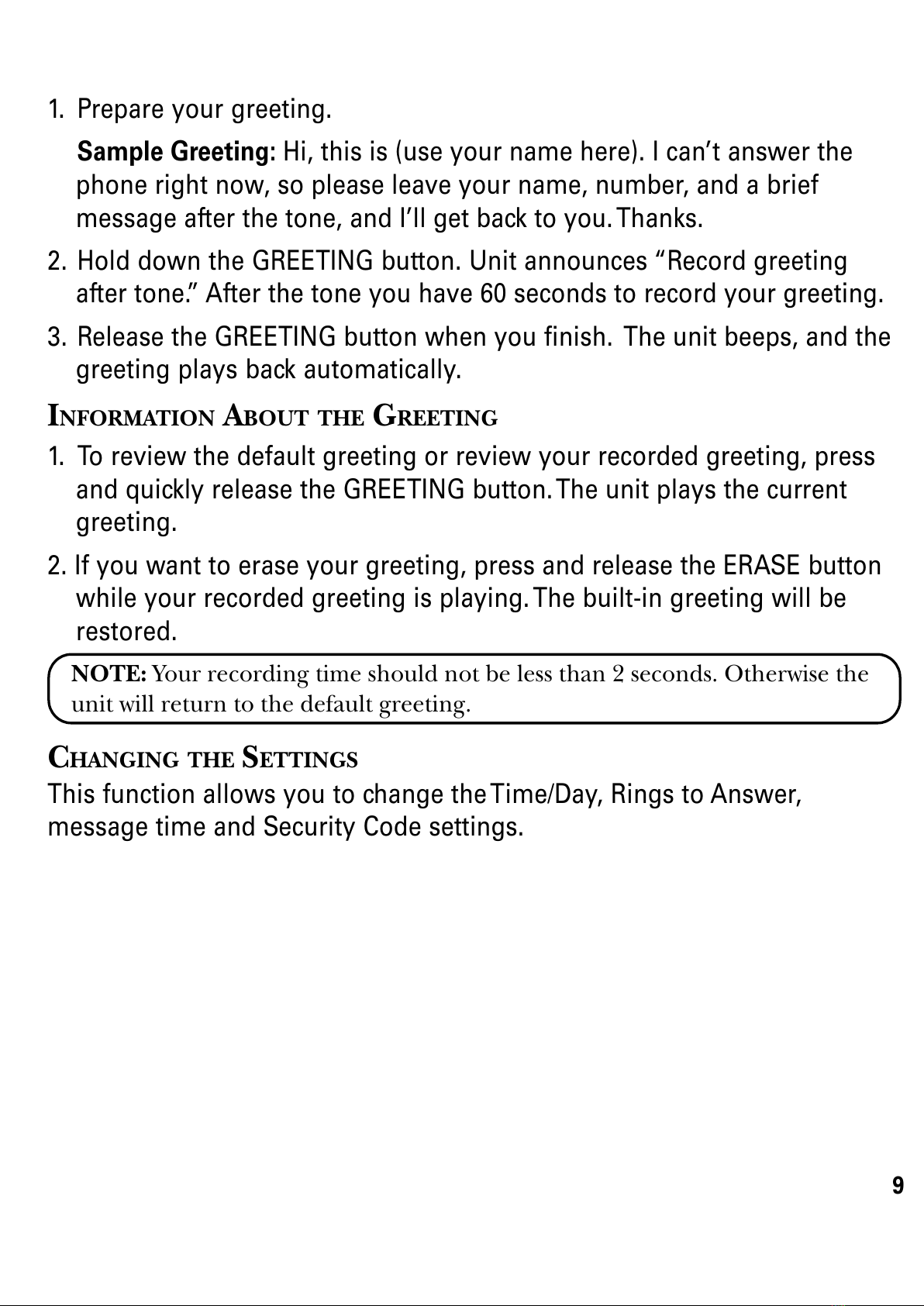 1. Prepare your greeting.

Sample Greeting: Hi, this is (use your name here). I can't answer the phone right now, so please leave your name, number, and a brief message after the tone, and I'll get back to you. Thanks.

2. Hold down the GREETING button. Unit announces "Record greeting after tone." After the tone you have 60 seconds to record your greeting.

3. Release the GREETING button when you finish. The unit beeps, and the greeting plays back automatically.

INFORMATION ABOUT THE GREETING

1. To review the default greeting or review your recorded greeting, press and quickly release the GREETING button. The unit plays the current greeting.

2. If you want to erase your greeting, press and release the ERASE button while your recorded greeting is playing. The built-in greeting will be restored.

NOTE: Your recording time should not be less than 2 seconds. Otherwise the unit will return to the default greeting.

CHANGING THE SETTINGS

This function allows you to change the Time/Day, Rings to Answer, message time and Security Code settings.

9